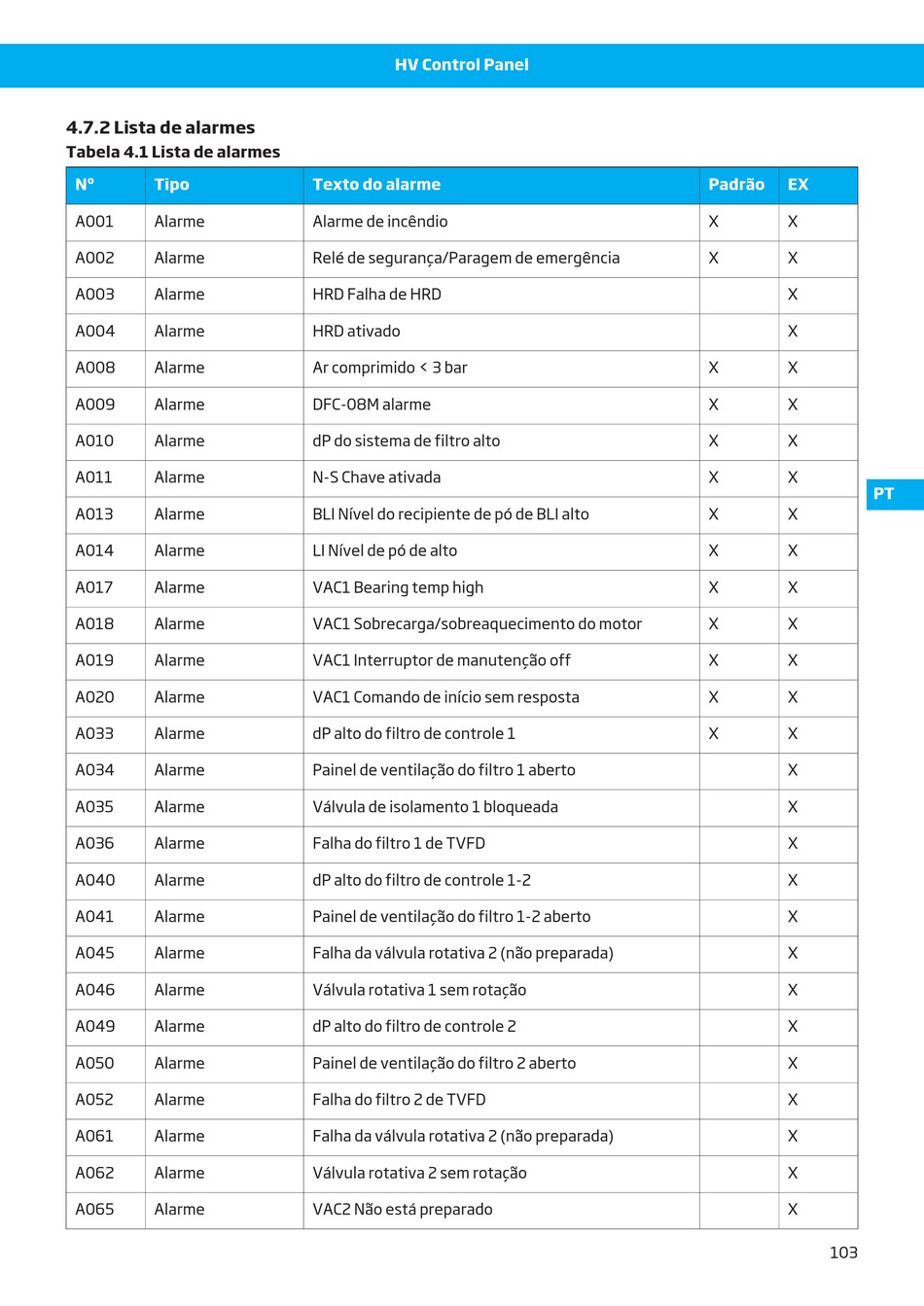 HV Control Panel

4.7.2 Lista de alarmes

Tabela 4.1 Lista de alarmes

| Nº | Tipo | Texto do alarme | Padrão | EX |
|---|---|---|---|---|
| A001 | Alarme | Alarme de incêndio | X | X |
| A002 | Alarme | Relé de segurança/Paragem de emergência | X | X |
| A003 | Alarme | HRD Falha de HRD | | X |
| A004 | Alarme | HRD ativado | | X |
| A008 | Alarme | Ar comprimido < 3 bar | X | X |
| A009 | Alarme | DFC-08M alarme | X | X |
| A010 | Alarme | dP do sistema de filtro alto | X | X |
| A011 | Alarme | N-S Chave ativada | X | X |
| A013 | Alarme | BLI Nível do recipiente de pó de BLI alto | X | X |
| A014 | Alarme | LI Nível de pó de alto | X | X |
| A017 | Alarme | VAC1 Bearing temp high | X | X |
| A018 | Alarme | VAC1 Sobrecarga/sobreaquecimento do motor | X | X |
| A019 | Alarme | VAC1 Interruptor de manutenção off | X | X |
| A020 | Alarme | VAC1 Comando de início sem resposta | X | X |
| A033 | Alarme | dP alto do filtro de controle 1 | X | X |
| A034 | Alarme | Painel de ventilação do filtro 1 aberto | | X |
| A035 | Alarme | Válvula de isolamento 1 bloqueada | | X |
| A036 | Alarme | Falha do filtro 1 de TVFD | | X |
| A040 | Alarme | dP alto do filtro de controle 1-2 | | X |
| A041 | Alarme | Painel de ventilação do filtro 1-2 aberto | | X |
| A045 | Alarme | Falha da válvula rotativa 2 (não preparada) | | X |
| A046 | Alarme | Válvula rotativa 1 sem rotação | | X |
| A049 | Alarme | dP alto do filtro de controle 2 | | X |
| A050 | Alarme | Painel de ventilação do filtro 2 aberto | | X |
| A052 | Alarme | Falha do filtro 2 de TVFD | | X |
| A061 | Alarme | Falha da válvula rotativa 2 (não preparada) | | X |
| A062 | Alarme | Válvula rotativa 2 sem rotação | | X |
| A065 | Alarme | VAC2 Não está preparado | | X |

PT

103